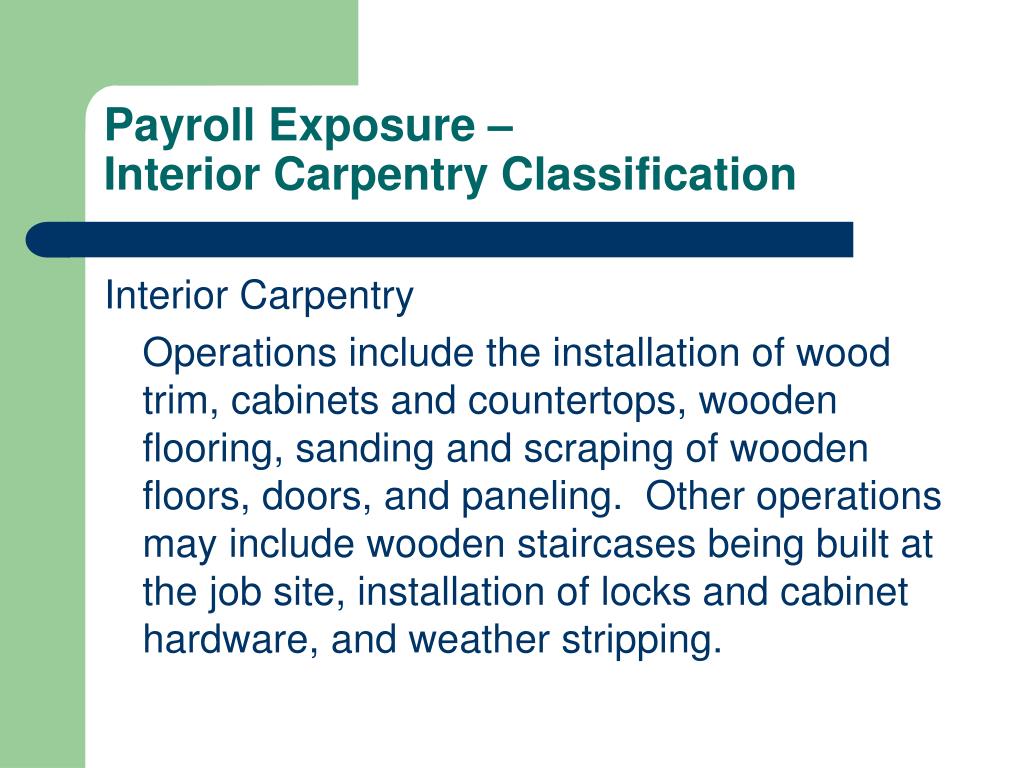 Payroll Exposure –
Interior Carpentry Classification

Interior Carpentry

Operations include the installation of wood trim, cabinets and countertops, wooden flooring, sanding and scraping of wooden floors, doors, and paneling.  Other operations may include wooden staircases being built at the job site, installation of locks and cabinet hardware, and weather stripping.